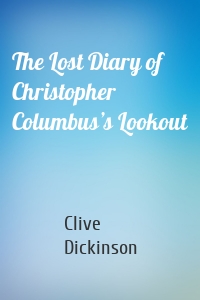 The Lost Diary of Christopher Columbus’s Lookout

Clive Dickinson